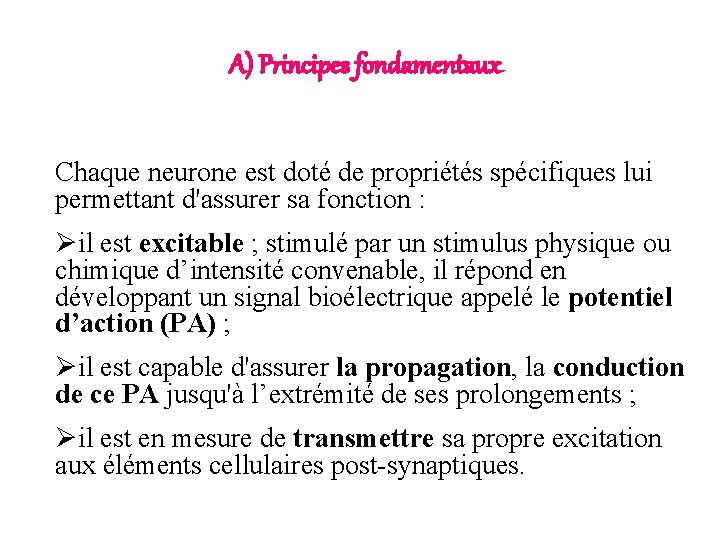 A) Principes fondamentaux

Chaque neurone est doté de propriétés spécifiques lui permettant d'assurer sa fonction :

➢il est excitable ; stimulé par un stimulus physique ou chimique d’intensité convenable, il répond en développant un signal bioélectrique appelé le potentiel d’action (PA) ;

➢il est capable d'assurer la propagation, la conduction de ce PA jusqu'à l’extrémité de ses prolongements ;

➢il est en mesure de transmettre sa propre excitation aux éléments cellulaires post-synaptiques.